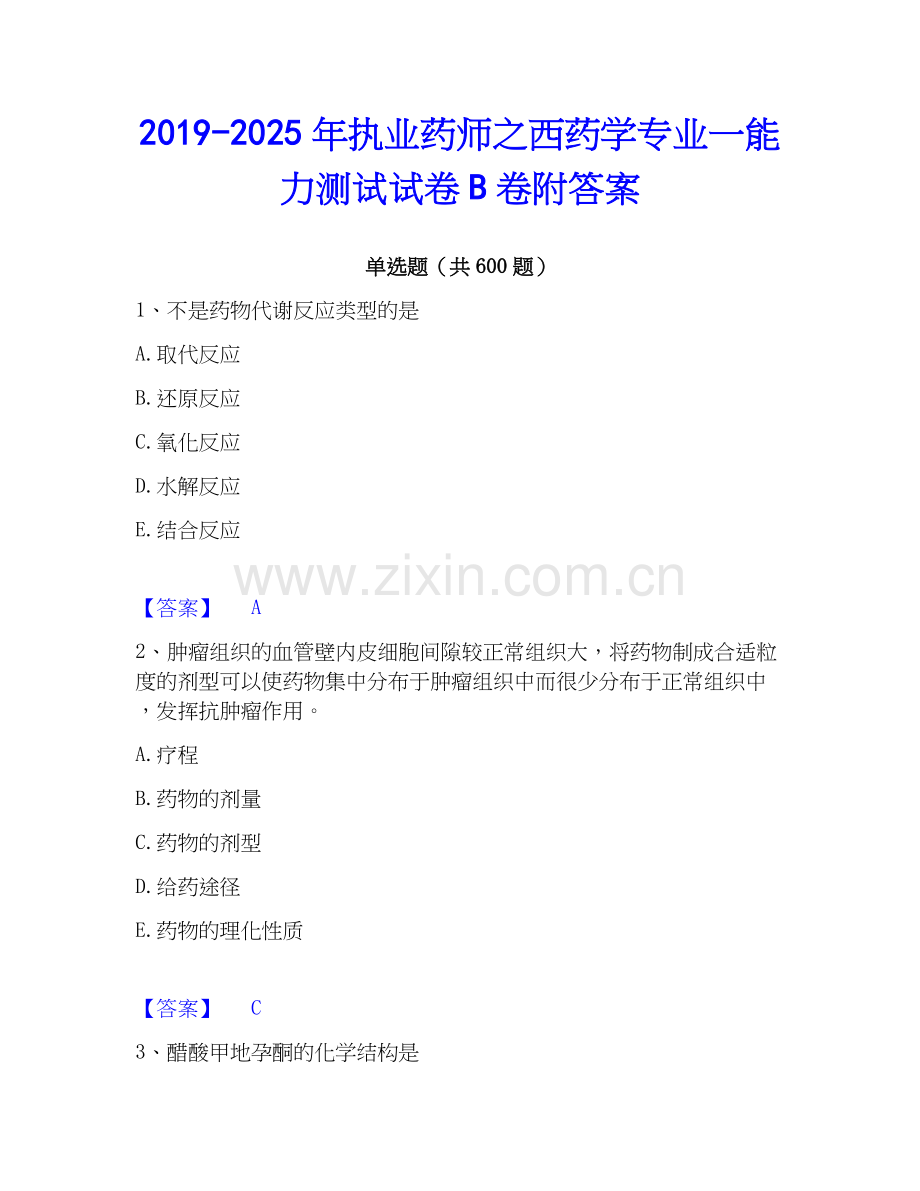 2019-2025年执业药师之西药学专业一能力测试试卷B卷附答案

单选题（共600题）

1、不是药物代谢反应类型的是

A.取代反应

B.还原反应

C.氧化反应

D.水解反应

E.结合反应

【答案】 A

2、肿瘤组织的血管壁内皮细胞间隙较正常组织大，将药物制成合适粒度的剂型可以使药物集中分布于肿瘤组织中而很少分布于正常组织中，发挥抗肿瘤作用。

A.疗程

B.药物的剂量

C.药物的剂型

D.给药途径

E.药物的理化性质

【答案】 C

3、醋酸甲地孕酮的化学结构是

www.zixin.com.cn